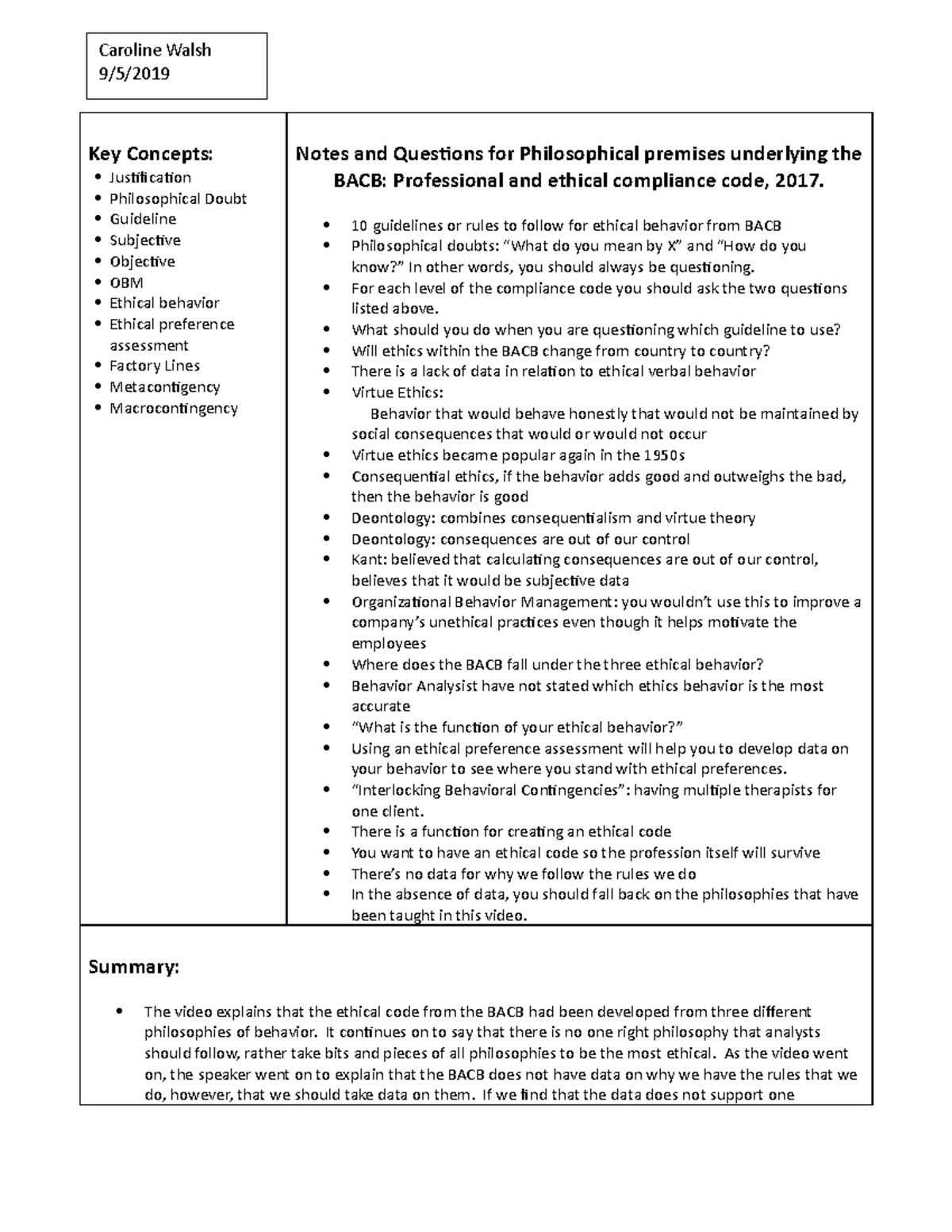 Caroline Walsh
9/5/2019

Key Concepts:
• Justification
• Philosophical Doubt
• Guideline
• Subjective
• Objective
• OBM
• Ethical behavior
• Ethical preference assessment
• Factory Lines
• Metacontigency
• Macrocontingency

Notes and Questions for Philosophical premises underlying the BACB: Professional and ethical compliance code, 2017.

• 10 guidelines or rules to follow for ethical behavior from BACB
• Philosophical doubts: "What do you mean by X" and "How do you know?" In other words, you should always be questioning.
• For each level of the compliance code you should ask the two questions listed above.
• What should you do when you are questioning which guideline to use?
• Will ethics within the BACB change from country to country?
• There is a lack of data in relation to ethical verbal behavior
• Virtue Ethics:
Behavior that would behave honestly that would not be maintained by social consequences that would or would not occur
• Virtue ethics became popular again in the 1950s
• Consequential ethics, if the behavior adds good and outweighs the bad, then the behavior is good
• Deontology: combines consequentialism and virtue theory
• Deontology: consequences are out of our control
• Kant: believed that calculating consequences are out of our control, believes that it would be subjective data
• Organizational Behavior Management: you wouldn't use this to improve a company's unethical practices even though it helps motivate the employees
• Where does the BACB fall under the three ethical behavior?
• Behavior Analysist have not stated which ethics behavior is the most accurate
• "What is the function of your ethical behavior?"
• Using an ethical preference assessment will help you to develop data on your behavior to see where you stand with ethical preferences.
• "Interlocking Behavioral Contingencies": having multiple therapists for one client.
• There is a function for creating an ethical code
• You want to have an ethical code so the profession itself will survive
• There's no data for why we follow the rules we do
• In the absence of data, you should fall back on the philosophies that have been taught in this video.

Summary:

• The video explains that the ethical code from the BACB had been developed from three different philosophies of behavior. It continues on to say that there is no one right philosophy that analysts should follow, rather take bits and pieces of all philosophies to be the most ethical. As the video went on, the speaker went on to explain that the BACB does not have data on why we have the rules that we do, however, that we should take data on them. If we find that the data does not support one